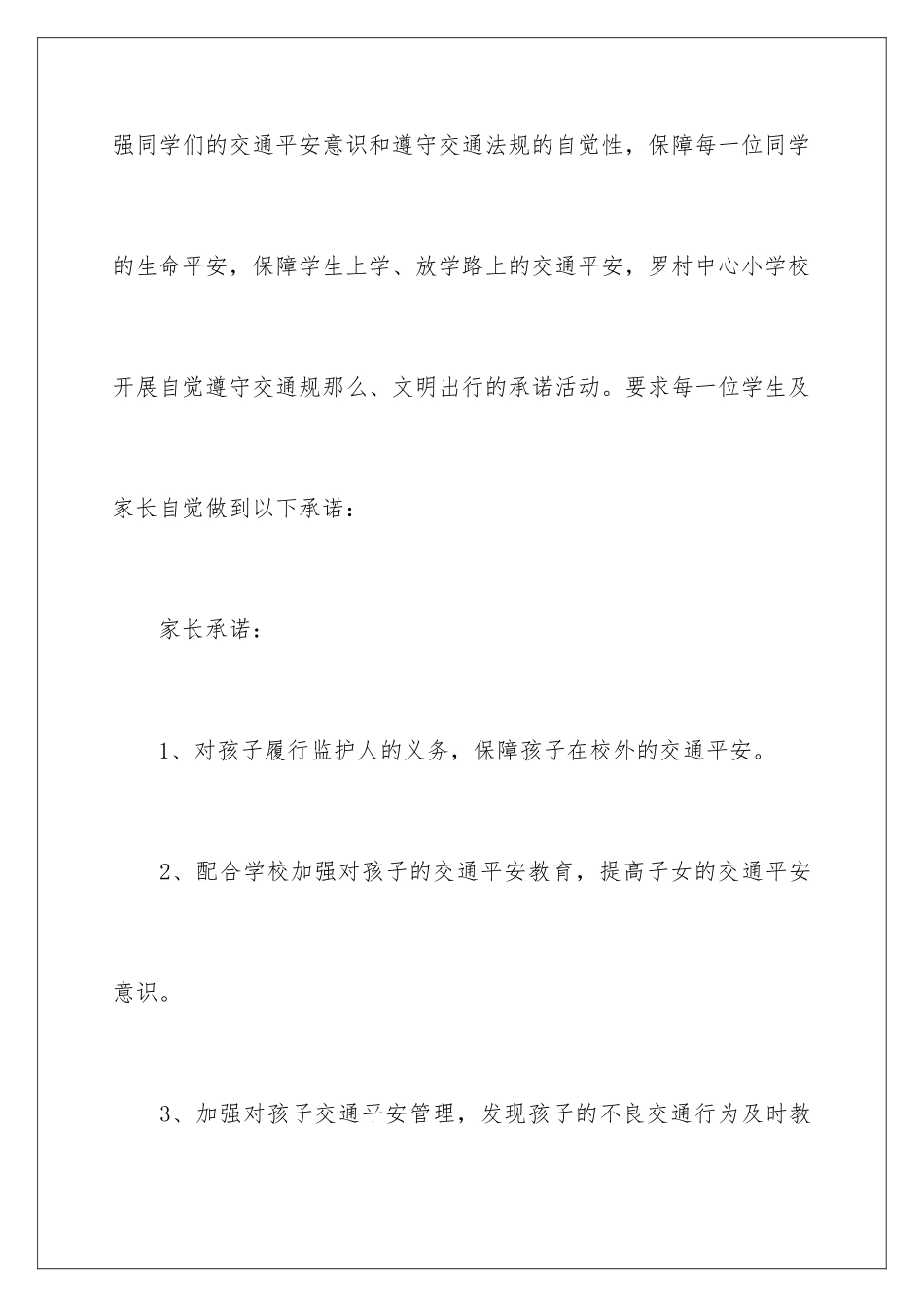 强同学们的交通平安意识和遵守交通法规的自觉性，保障每一位同学的生命平安，保障学生上学、放学路上的交通平安，罗村中心小学校开展自觉遵守交通规那么、文明出行的承诺活动。要求每一位学生及家长自觉做到以下承诺：

家长承诺：

1、对孩子履行监护人的义务，保障孩子在校外的交通平安。

2、配合学校加强对孩子的交通平安教育，提高子女的交通平安意识。

3、加强对孩子交通平安管理，发现孩子的不良交通行为及时教